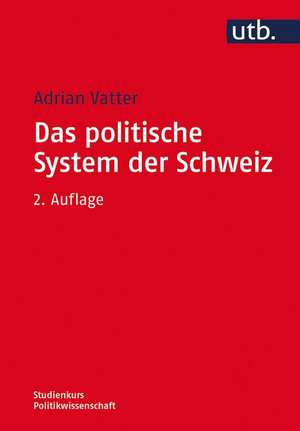 utb.

Adrian Vatter

Das politische System der Schweiz

2. Auflage

Studienkurs Politikwissenschaft